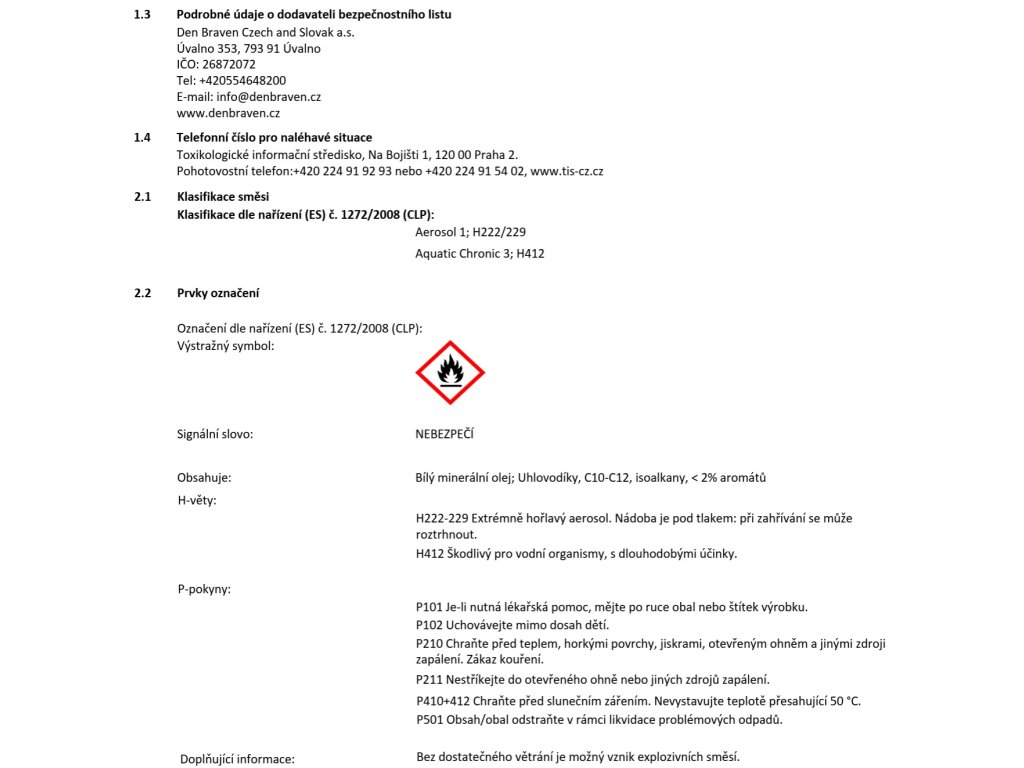 1.3 Podrobné údaje o dodavateli bezpečnostního listu
Den Braven Czech and Slovak a.s.
Úvalno 353, 793 91 Úvalno
IČO: 26872072
Tel: +420554648200
E-mail: info@denbraven.cz
www.denbraven.cz

1.4 Telefonní číslo pro naléhavé situace
Toxikologické informační středisko, Na Bojišti 1, 120 00 Praha 2.
Pohotovostní telefon:+420 224 91 92 93 nebo +420 224 91 54 02, www.tis-cz.cz

2.1 Klasifikace směsi
Klasifikace dle nařízení (ES) č. 1272/2008 (CLP):
Aerosol 1; H222/229
Aquatic Chronic 3; H412

2.2 Prvky označení

Označení dle nařízení (ES) č. 1272/2008 (CLP):
Výstražný symbol:

Signální slovo: NEBEZPEČÍ

Obsahuje: Bílý minerální olej; Uhlovodíky, C10-C12, isoalkany, < 2% aromátů
H-věty:
H222-229 Extrémně hořlavý aerosol. Nádoba je pod tlakem: při zahřívání se může roztrhnout.
H412 Škodlivý pro vodní organismy, s dlouhodobými účinky.

P-pokyny:
P101 Je-li nutná lékařská pomoc, mějte po ruce obal nebo štítek výrobku.
P102 Uchovávejte mimo dosah dětí.
P210 Chraňte před teplem, horkými povrchy, jiskrami, otevřeným ohněm a jinými zdroji zapálení. Zákaz kouření.
P211 Nestříkejte do otevřeného ohně nebo jiných zdrojů zapálení.
P410+412 Chraňte před slunečním zářením. Nevystavujte teplotě přesahující 50 °C.
P501 Obsah/obal odstraňte v rámci likvidace problémových odpadů.

Doplňující informace: Bez dostatečného větrání je možný vznik explozivních směsí.